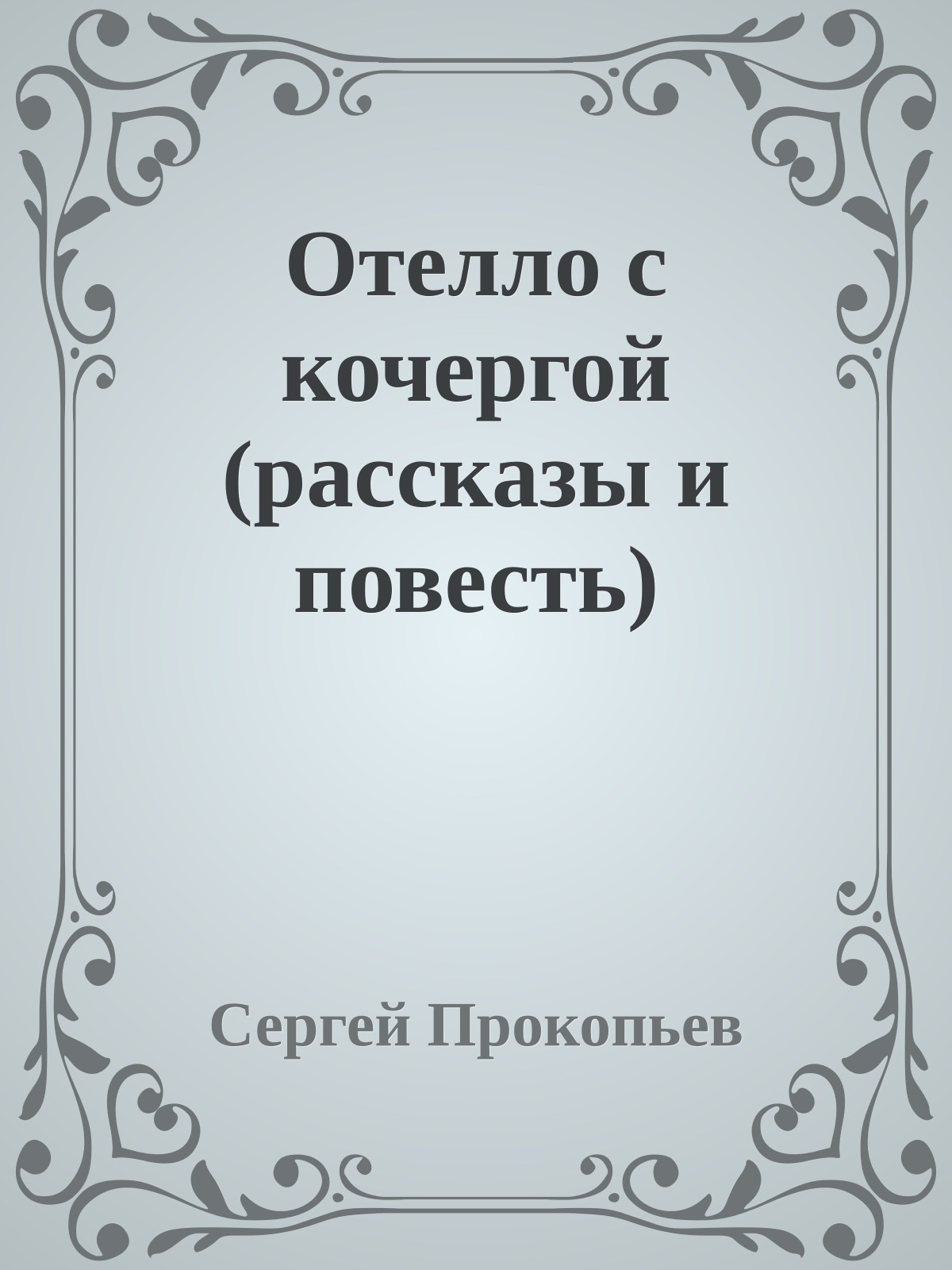 Отелло с кочергой (рассказы и повесть)

Сергей Прокопьев